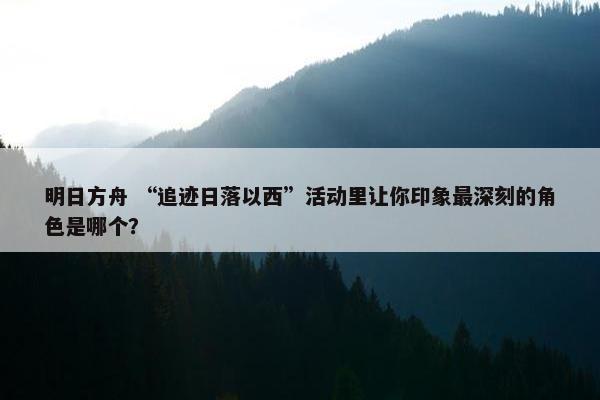 明日方舟 “追迹日落以西”活动里让你印象最深刻的角色是哪个?